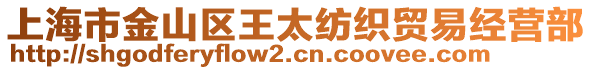 上海市金山区王太纺织贸易经营部
http://shgodferyflow2.cn.coovee.com